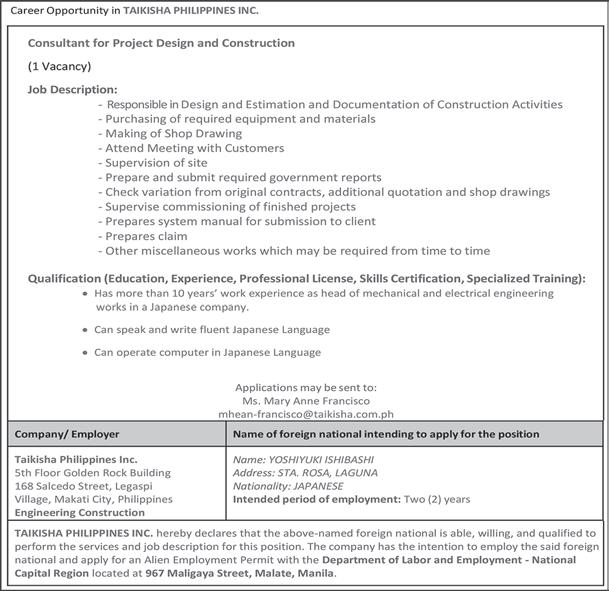 Career Opportunity in TAIKISHA PHILIPPINES INC.

Consultant for Project Design and Construction

(1 Vacancy)

Job Description:
- Responsible in Design and Estimation and Documentation of Construction Activities
- Purchasing of required equipment and materials
- Making of Shop Drawing
- Attend Meeting with Customers
- Supervision of site
- Prepare and submit required government reports
- Check variation from original contracts, additional quotation and shop drawings
- Supervise commissioning of finished projects
- Prepares system manual for submission to client
- Prepares claim
- Other miscellaneous works which may be required from time to time

Qualification (Education, Experience, Professional License, Skills Certification, Specialized Training):
• Has more than 10 years' work experience as head of mechanical and electrical engineering works in a Japanese company.
• Can speak and write fluent Japanese Language
• Can operate computer in Japanese Language

Applications may be sent to:
Ms. Mary Anne Francisco
mhean-francisco@taikisha.com.ph

| Company/ Employer | Name of foreign national intending to apply for the position |
|---|---|
| Taikisha Philippines Inc. 5th Floor Golden Rock Building 168 Salcedo Street, Legaspi Village, Makati City, Philippines Engineering Construction | Name: YOSHIYUKI ISHIBASHI Address: STA. ROSA, LAGUNA Nationality: JAPANESE Intended period of employment: Two (2) years |

TAIKISHA PHILIPPINES INC. hereby declares that the above-named foreign national is able, willing, and qualified to perform the services and job description for this position. The company has the intention to employ the said foreign national and apply for an Alien Employment Permit with the Department of Labor and Employment - National Capital Region located at 967 Maligaya Street, Malate, Manila.